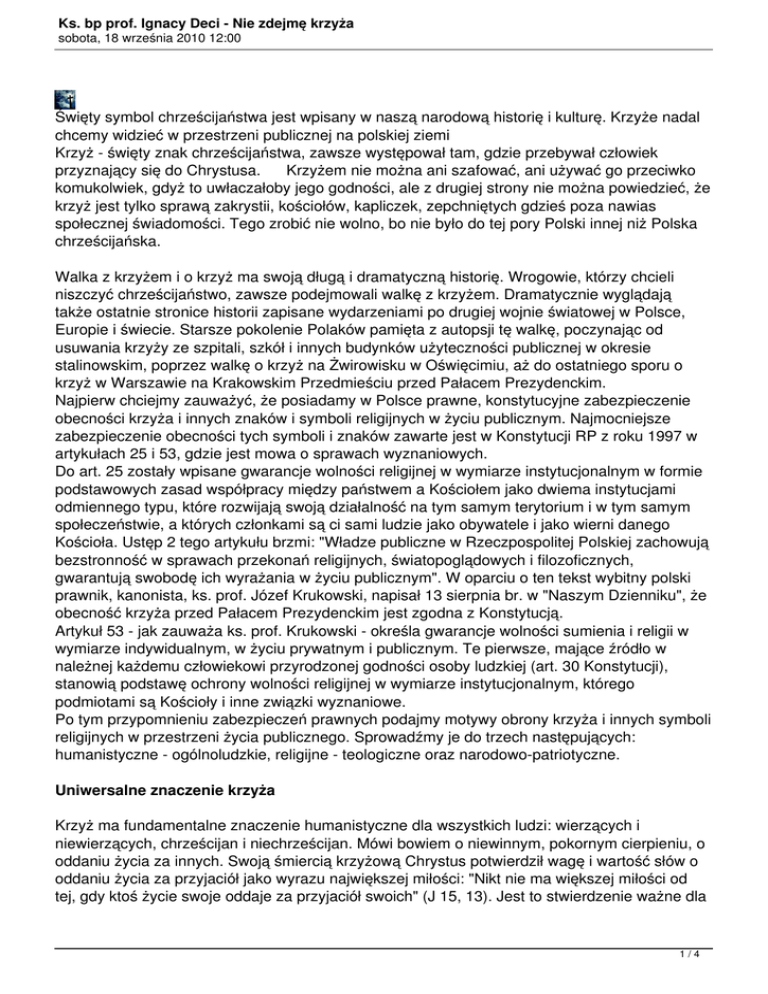 Ks. bp prof. Ignacy Deci - Nie zdejmę krzyża
sobota, 18 września 2010 12:00

Święty symbol chrześcijaństwa jest wpisany w naszą narodową historię i kulturę. Krzyże nadal chcemy widzieć w przestrzeni publicznej na polskiej ziemi
Krzyż - święty znak chrześcijaństwa, zawsze występował tam, gdzie przebywał człowiek przyznający się do Chrystusa. Krzyżem nie można ani szafować, ani używać go przeciwko komukolwiek, gdyż to uwłaczałoby jego godności, ale z drugiej strony nie można powiedzieć, że krzyż jest tylko sprawą zakrystii, kościołów, kapliczek, zepchniętych gdzieś poza nawias społecznej świadomości. Tego zrobić nie wolno, bo nie było do tej pory Polski innej niż Polska chrześcijańska.

Walka z krzyżem i o krzyż ma swoją długą i dramatyczną historię. Wrogowie, którzy chcieli niszczyć chrześcijaństwo, zawsze podejmowali walkę z krzyżem. Dramatycznie wyglądają także ostatnie stronice historii zapisane wydarzeniami po drugiej wojnie światowej w Polsce, Europie i świecie. Starsze pokolenie Polaków pamięta z autopsji tę walkę, poczynając od usuwania krzyży ze szpitali, szkół i innych budynków użyteczności publicznej w okresie stalinowskim, poprzez walkę o krzyż na Żwirowisku w Oświęcimiu, aż do ostatniego sporu o krzyż w Warszawie na Krakowskim Przedmieściu przed Pałacem Prezydenckim.
Najpierw chciejmy zauważyć, że posiadamy w Polsce prawne, konstytucyjne zabezpieczenie obecności krzyża i innych znaków i symboli religijnych w życiu publicznym. Najmocniejsze zabezpieczenie obecności tych symboli i znaków zawarte jest w Konstytucji RP z roku 1997 w artykułach 25 i 53, gdzie jest mowa o sprawach wyznaniowych.
Do art. 25 zostały wpisane gwarancje wolności religijnej w wymiarze instytucjonalnym w formie podstawowych zasad współpracy między państwem a Kościołem jako dwiema instytucjami odmiennego typu, które rozwijają swoją działalność na tym samym terytorium i w tym samym społeczeństwie, a których członkami są ci sami ludzie jako obywatele i jako wierni danego Kościoła. Ustęp 2 tego artykułu brzmi: "Władze publiczne w Rzeczpospolitej Polskiej zachowują bezstronność w sprawach przekonań religijnych, światopoglądowych i filozoficznych, gwarantują swobodę ich wyrażania w życiu publicznym". W oparciu o ten tekst wybitny polski prawnik, kanonista, ks. prof. Józef Krukowski, napisał 13 sierpnia br. w "Naszym Dzienniku", że obecność krzyża przed Pałacem Prezydenckim jest zgodna z Konstytucją.
Artykuł 53 - jak zauważa ks. prof. Krukowski - określa gwarancje wolności sumienia i religii w wymiarze indywidualnym, w życiu prywatnym i publicznym. Te pierwsze, mające źródło w należnej każdemu człowiekowi przyrodzonej godności osoby ludzkiej (art. 30 Konstytucji), stanowią podstawę ochrony wolności religijnej w wymiarze instytucjonalnym, którego podmiotami są Kościoły i inne związki wyznaniowe.
Po tym przypomnieniu zabezpieczeń prawnych podajmy motywy obrony krzyża i innych symboli religijnych w przestrzeni życia publicznego. Sprowadźmy je do trzech następujących: humanistyczne - ogólnoludzkie, religijne - teologiczne oraz narodowo-patriotyczne.

Uniwersalne znaczenie krzyża

Krzyż ma fundamentalne znaczenie humanistyczne dla wszystkich ludzi: wierzących i niewierzących, chrześcijan i niechrześcijan. Mówi bowiem o niewinnym, pokornym cierpieniu, o oddaniu życia za innych. Swoją śmiercią krzyżową Chrystus potwierdził wagę i wartość słów o oddaniu życia za przyjaciół jako wyrazu największej miłości: "Nikt nie ma większej miłości od tej, gdy ktoś życie swoje oddaje za przyjaciół swoich" (J 15, 13). Jest to stwierdzenie ważne dla

1 / 4